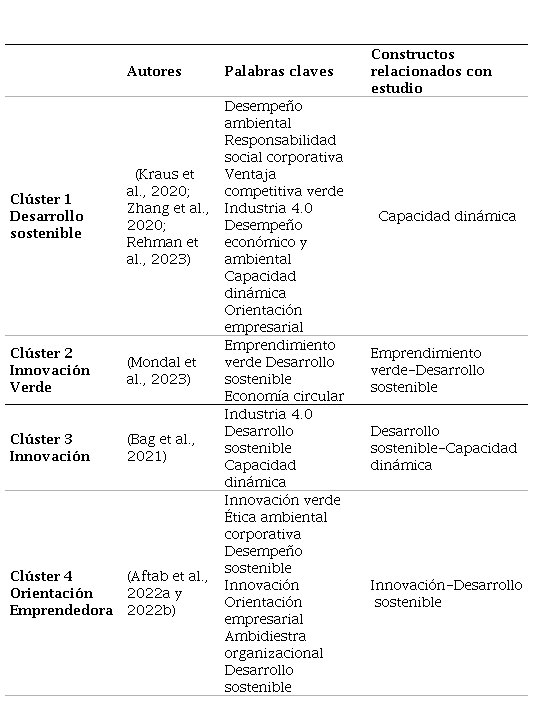 |  | Autores | Palabras claves | Constructos relacionados con estudio |
|---|---|---|---|
| Clúster 1 Desarrollo sostenible | (Kraus et al., 2020; Zhang et al., 2020; Rehman et al., 2023) | Desempeño ambiental Responsabilidad social corporativa Ventaja competitiva verde Industria 4.0 Desempeño económico y ambiental Capacidad dinámica Orientación empresarial | Capacidad dinámica |
| Clúster 2 Innovación Verde | (Mondal et al., 2023) | Emprendimiento verde Desarrollo sostenible Economía circular | Emprendimiento verde-Desarrollo sostenible |
| Clúster 3 Innovación | (Bag et al., 2021) | Industria 4.0 Desarrollo sostenible Capacidad dinámica | Desarrollo sostenible-Capacidad dinámica |
| Clúster 4 Orientación Emprendedora | (Aftab et al., 2022a y 2022b) | Innovación verde Ética ambiental corporativa Desempeño sostenible Innovación Orientación empresarial Ambidiestra organizacional Desarrollo sostenible | Innovación-Desarrollo sostenible |